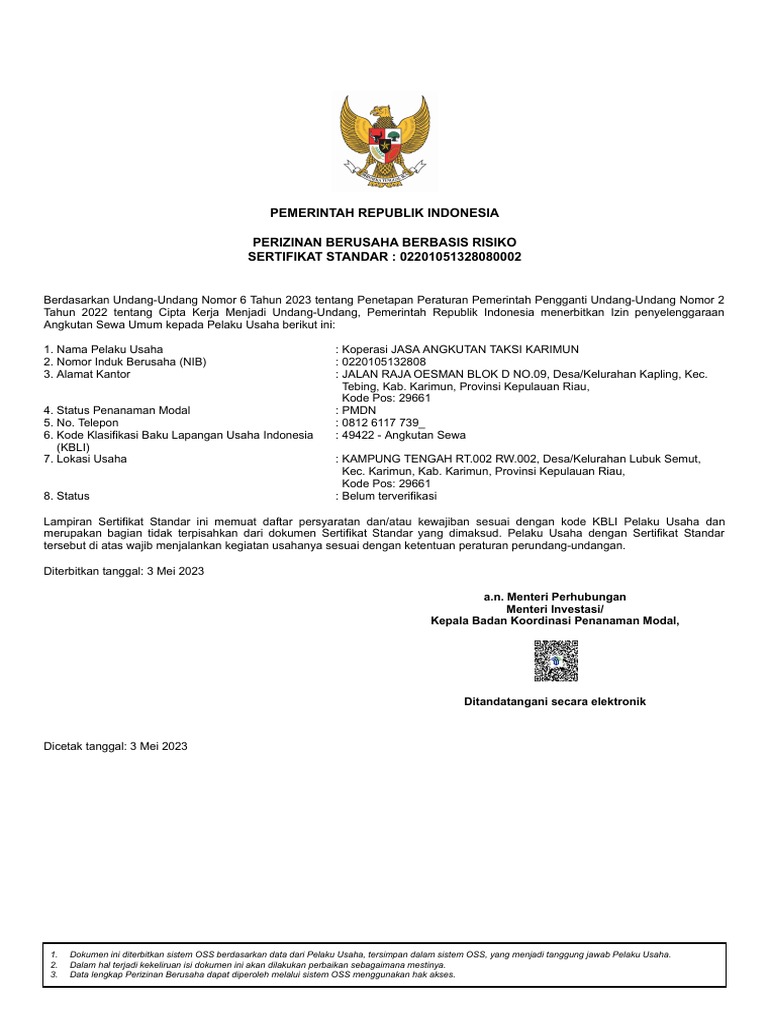 PEMERINTAH REPUBLIK INDONESIA

PERIZINAN BERUSAHA BERBASIS RISIKO
SERTIFIKAT STANDAR : 02201051328080002

Berdasarkan Undang-Undang Nomor 6 Tahun 2023 tentang Penetapan Peraturan Pemerintah Pengganti Undang-Undang Nomor 2 Tahun 2022 tentang Cipta Kerja Menjadi Undang-Undang, Pemerintah Republik Indonesia menerbitkan Izin penyelenggaraan Angkutan Sewa Umum kepada Pelaku Usaha berikut ini:

1. Nama Pelaku Usaha : Koperasi JASA ANGKUTAN TAKSI KARIMUN
2. Nomor Induk Berusaha (NIB) : 0220105132808
3. Alamat Kantor : JALAN RAJA OESMAN BLOK D NO.09, Desa/Kelurahan Kapling, Kec. Tebing, Kab. Karimun, Provinsi Kepulauan Riau, Kode Pos: 29661
4. Status Penanaman Modal : PMDN
5. No. Telepon : 0812 6117 739_
6. Kode Klasifikasi Baku Lapangan Usaha Indonesia (KBLI) : 49422 - Angkutan Sewa
7. Lokasi Usaha : KAMPUNG TENGAH RT.002 RW.002, Desa/Kelurahan Lubuk Semut, Kec. Karimun, Kab. Karimun, Provinsi Kepulauan Riau, Kode Pos: 29661
8. Status : Belum terverifikasi

Lampiran Sertifikat Standar ini memuat daftar persyaratan dan/atau kewajiban sesuai dengan kode KBLI Pelaku Usaha dan merupakan bagian tidak terpisahkan dari dokumen Sertifikat Standar yang dimaksud. Pelaku Usaha dengan Sertifikat Standar tersebut di atas wajib menjalankan kegiatan usahanya sesuai dengan ketentuan peraturan perundang-undangan.

Diterbitkan tanggal: 3 Mei 2023

a.n. Menteri Perhubungan
Menteri Investasi/
Kepala Badan Koordinasi Penanaman Modal,

Ditandatangani secara elektronik

Dicetak tanggal: 3 Mei 2023

1. Dokumen ini diterbitkan sistem OSS berdasarkan data dari Pelaku Usaha, tersimpan dalam sistem OSS, yang menjadi tanggung jawab Pelaku Usaha.
2. Dalam hal terjadi kekeliruan isi dokumen ini akan dilakukan perbaikan sebagaimana mestinya.
3. Data lengkap Perizinan Berusaha dapat diperoleh melalui sistem OSS menggunakan hak akses.